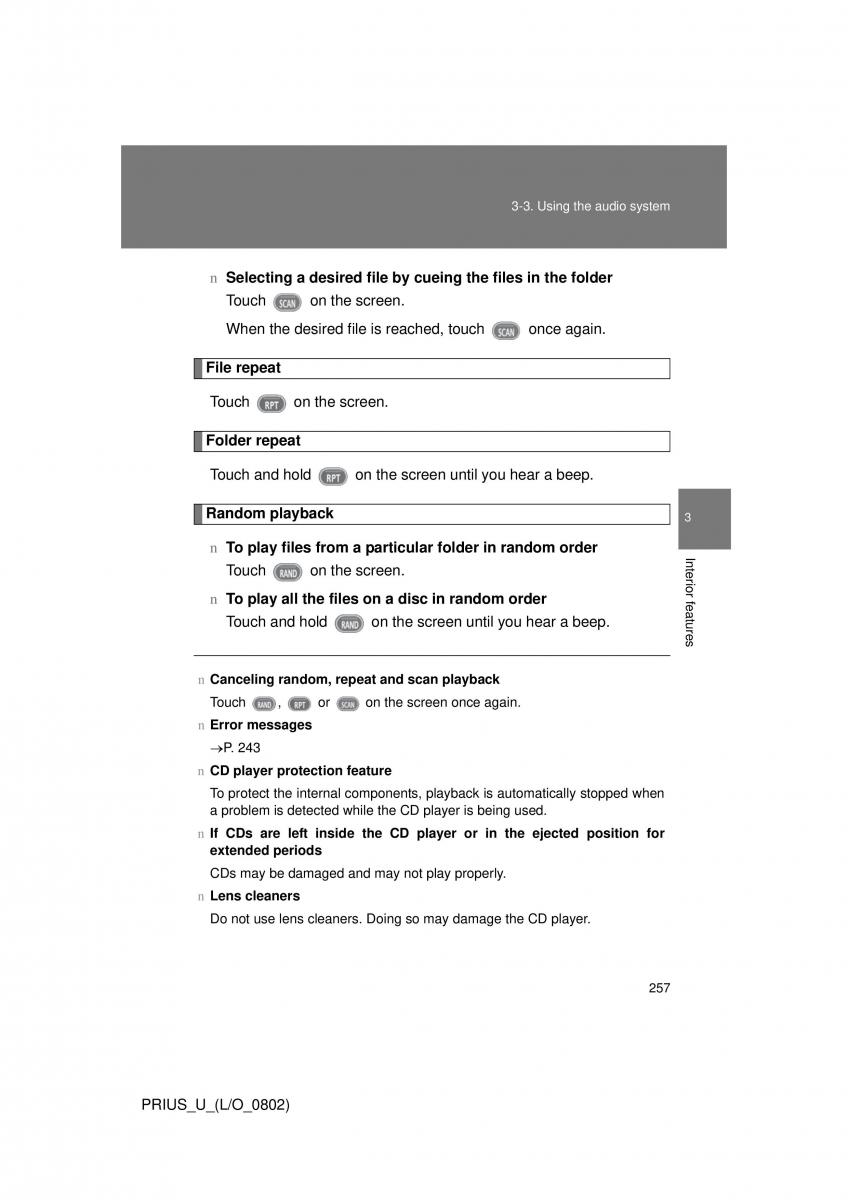 3-3. Using the audio system

n Selecting a desired file by cueing the files in the folder

Touch SCAN on the screen.

When the desired file is reached, touch SCAN once again.

File repeat

Touch RPT on the screen.

Folder repeat

Touch and hold RPT on the screen until you hear a beep.

Random playback

n To play files from a particular folder in random order

Touch RAND on the screen.

n To play all the files on a disc in random order

Touch and hold RAND on the screen until you hear a beep.

3

Interior features

n Canceling random, repeat and scan playback

Touch RAND, RPT or SCAN on the screen once again.

n Error messages

→P. 243

n CD player protection feature

To protect the internal components, playback is automatically stopped when a problem is detected while the CD player is being used.

n If CDs are left inside the CD player or in the ejected position for extended periods

CDs may be damaged and may not play properly.

n Lens cleaners

Do not use lens cleaners. Doing so may damage the CD player.

257

PRIUS_U_(L/O_0802)